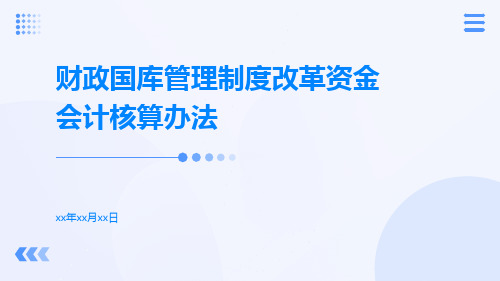 财政国库管理制度改革资金会计核算办法

xx年xx月xx日